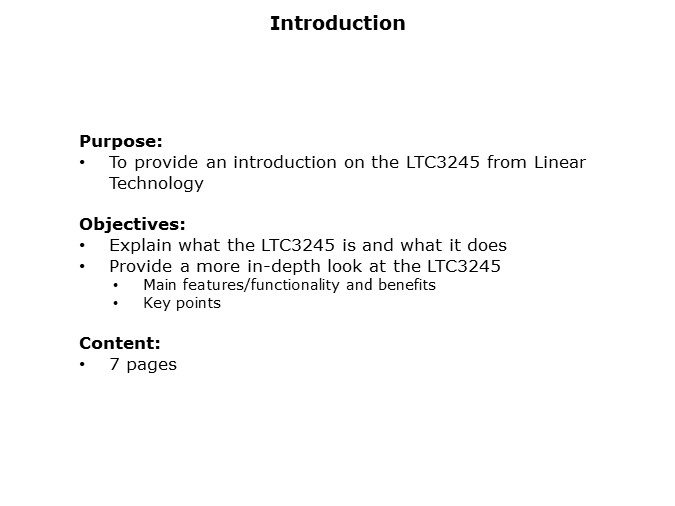 Introduction

Purpose:
• To provide an introduction on the LTC3245 from Linear Technology

Objectives:
• Explain what the LTC3245 is and what it does
• Provide a more in-depth look at the LTC3245
  • Main features/functionality and benefits
  • Key points

Content:
• 7 pages